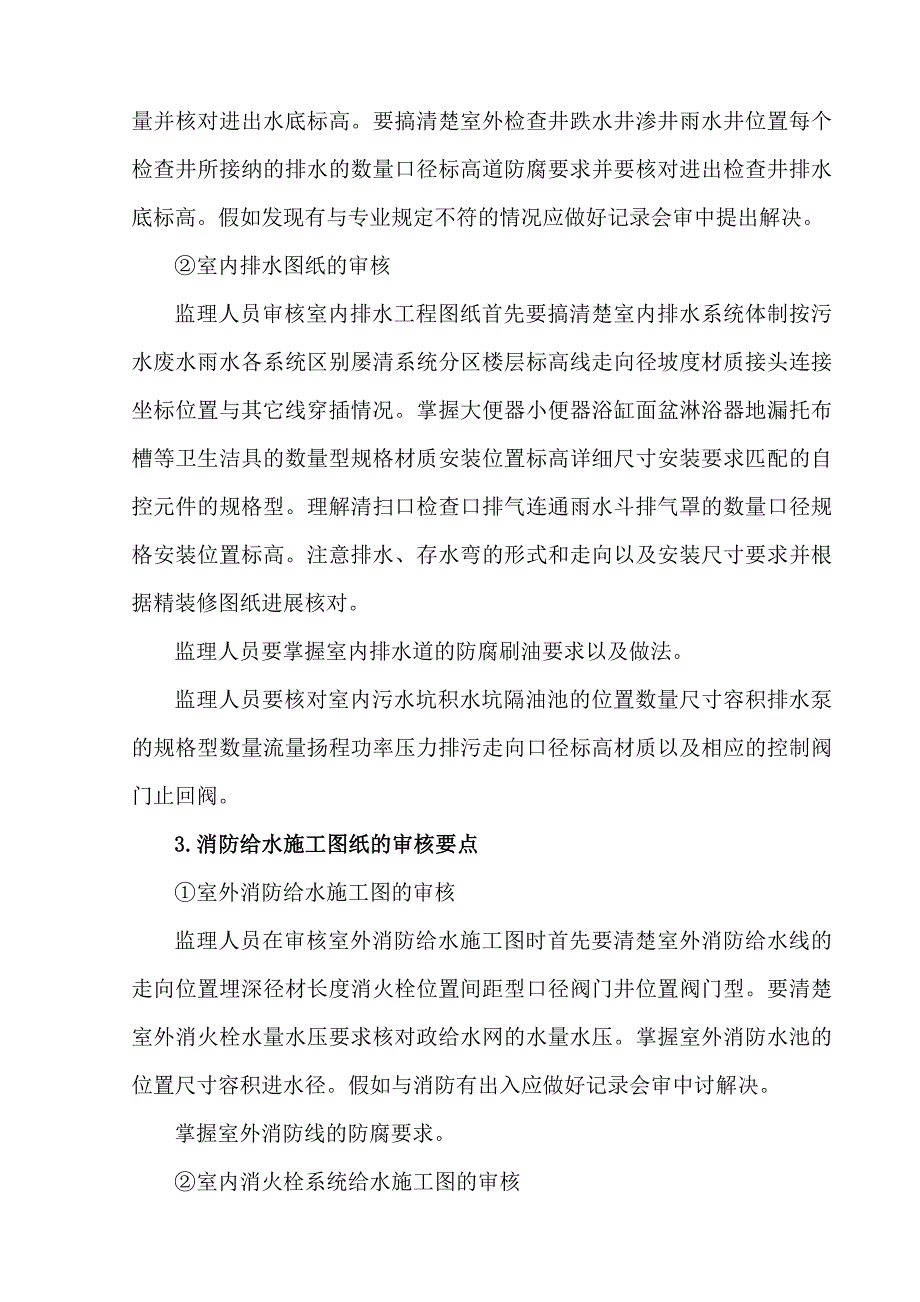 量并核对进出水底标高。要搞清楚室外检查井跌水井渗井雨水井位置每个检查井所接纳的排水的数量口径标高道防腐要求并要核对进出检查井排水底标高。假如发现有与专业规定不符的情况应做好记录会审中提出解决。

②室内排水图纸的审核

监理人员审核室内排水工程图纸首先要搞清楚室内排水系统体制按污水废水雨水各系统区别屡清系统分区楼层标高线走向径坡度材质接头连接坐标位置与其它线穿插情况。掌握大便器小便器浴缸面盆淋浴器地漏托布槽等卫生洁具的数量型规格材质安装位置标高详细尺寸安装要求匹配的自控元件的规格型。理解清扫口检查口排气连通雨水斗排气罩的数量口径规格安装位置标高。注意排水、存水弯的形式和走向以及安装尺寸要求并根据精装修图纸进展核对。

监理人员要掌握室内排水道的防腐刷油要求以及做法。

监理人员要核对室内污水坑积水坑隔油池的位置数量尺寸容积排水泵的规格型数量流量扬程功率压力排污走向口径标高材质以及相应的控制阀门止回阀。

3.消防给水施工图纸的审核要点

①室外消防给水施工图的审核

监理人员在审核室外消防给水施工图时首先要清楚室外消防给水线的走向位置埋深径材长度消火栓位置间距型口径阀门井位置阀门型。要清楚室外消火栓水量水压要求核对政给水网的水量水压。掌握室外消防水池的位置尺寸容积进水径。假如与消防有出入应做好记录会审中讨解决。

掌握室外消防线的防腐要求。

②室内消火栓系统给水施工图的审核